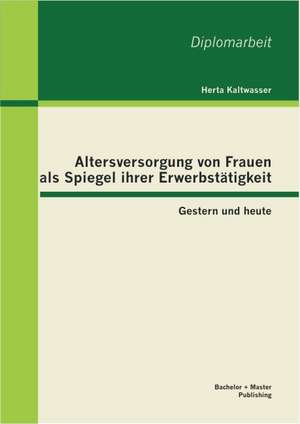 Diplomarbeit

Herta Kaltwasser

Altersversorgung von Frauen als Spiegel ihrer Erwerbstätigkeit

Gestern und heute

Bachelor + Master Publishing